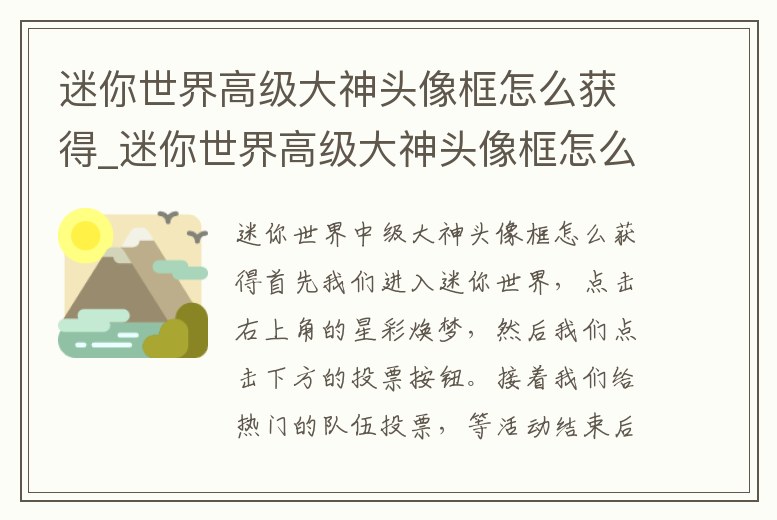 迷你世界高级大神头像框怎么获得_迷你世界高级大神头像框怎么

迷你世界中级大神头像框怎么获得首先我们进入迷你世界，点击右上角的星彩焕梦，然后我们点击下方的投票按钮。接着我们给热门的队伍投票，等活动结束后